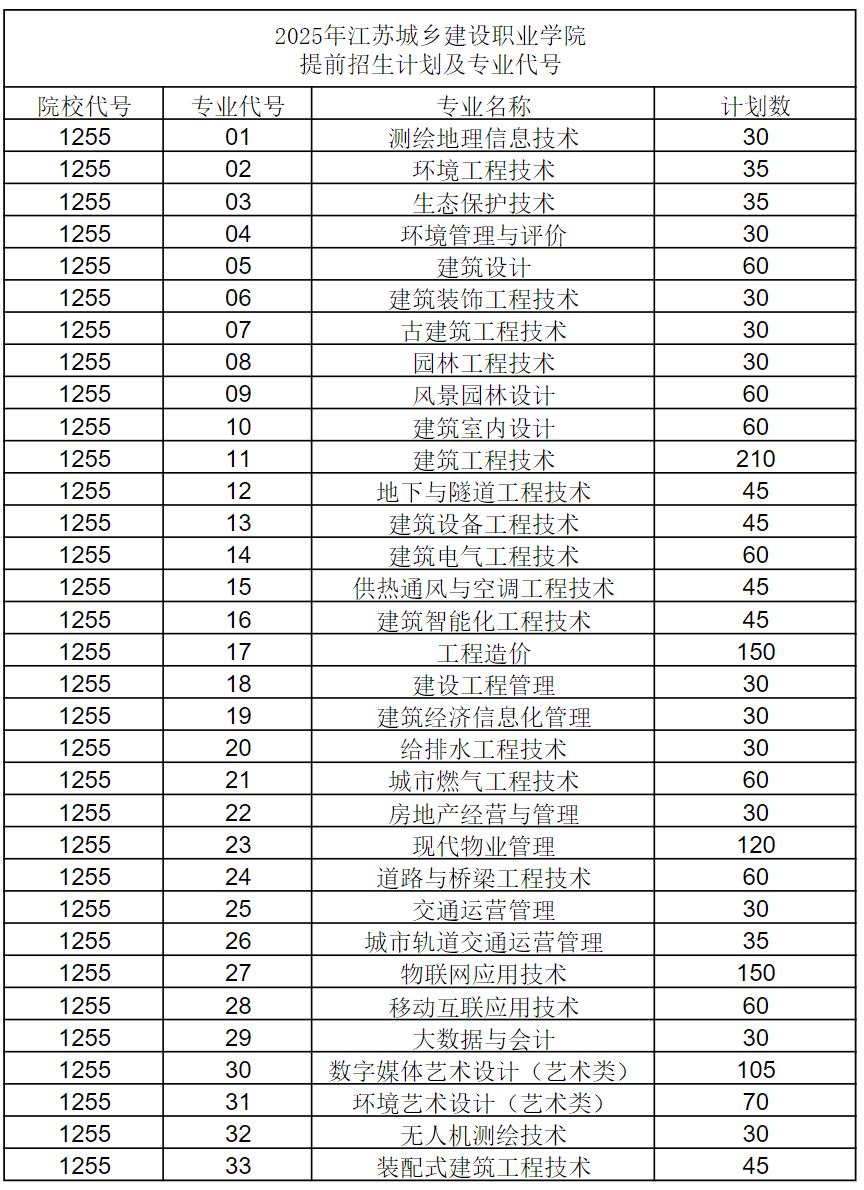 2025年江苏城乡建设职业学院
提前招生计划及专业代号

| 院校代号 | 专业代号 | 专业名称 | 计划数 |
|---|---|---|---|
| 1255 | 01 | 测绘地理信息技术 | 30 |
| 1255 | 02 | 环境工程技术 | 35 |
| 1255 | 03 | 生态保护技术 | 35 |
| 1255 | 04 | 环境管理与评价 | 30 |
| 1255 | 05 | 建筑设计 | 60 |
| 1255 | 06 | 建筑装饰工程技术 | 30 |
| 1255 | 07 | 古建筑工程技术 | 30 |
| 1255 | 08 | 园林工程技术 | 30 |
| 1255 | 09 | 风景园林设计 | 60 |
| 1255 | 10 | 建筑室内设计 | 60 |
| 1255 | 11 | 建筑工程技术 | 210 |
| 1255 | 12 | 地下与隧道工程技术 | 45 |
| 1255 | 13 | 建筑设备工程技术 | 45 |
| 1255 | 14 | 建筑电气工程技术 | 60 |
| 1255 | 15 | 供热通风与空调工程技术 | 45 |
| 1255 | 16 | 建筑智能化工程技术 | 45 |
| 1255 | 17 | 工程造价 | 150 |
| 1255 | 18 | 建设工程管理 | 30 |
| 1255 | 19 | 建筑经济信息化管理 | 30 |
| 1255 | 20 | 给排水工程技术 | 30 |
| 1255 | 21 | 城市燃气工程技术 | 60 |
| 1255 | 22 | 房地产经营与管理 | 30 |
| 1255 | 23 | 现代物业管理 | 120 |
| 1255 | 24 | 道路与桥梁工程技术 | 60 |
| 1255 | 25 | 交通运营管理 | 30 |
| 1255 | 26 | 城市轨道交通运营管理 | 35 |
| 1255 | 27 | 物联网应用技术 | 150 |
| 1255 | 28 | 移动互联应用技术 | 60 |
| 1255 | 29 | 大数据与会计 | 30 |
| 1255 | 30 | 数字媒体艺术设计（艺术类） | 105 |
| 1255 | 31 | 环境艺术设计（艺术类） | 70 |
| 1255 | 32 | 无人机测绘技术 | 30 |
| 1255 | 33 | 装配式建筑工程技术 | 45 |